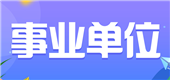 事业单位